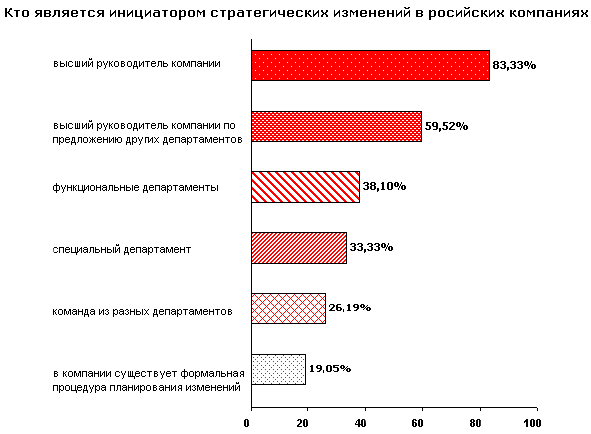 Кто является инициатором стратегических изменений в росийских компаниях

высший руководитель компании

83,33%

высший руководитель компании по предложению других департаментов

59,52%

функциональные департаменты

38,10%

специальный департамент

33,33%

команда из разных департаментов

26,19%

в компании существует формальная процедура планирования изменений

19,05%

0
20
40
60
80
100